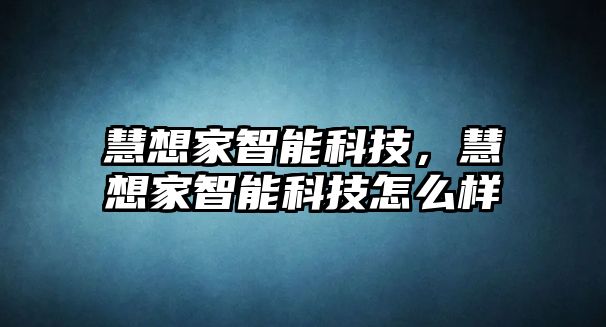 慧想家智能科技，慧想家智能科技怎么样